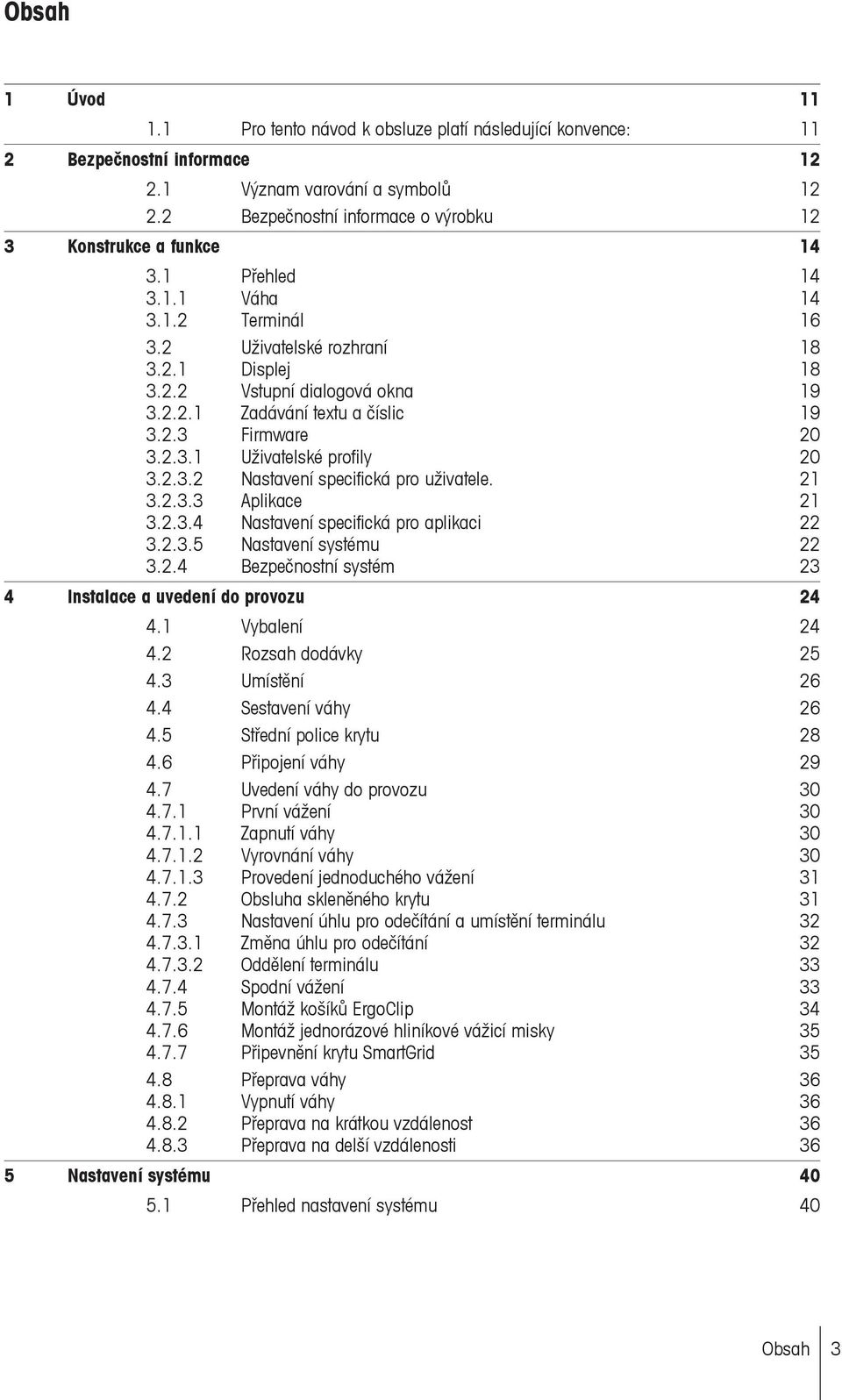 Obsah

1 Úvod 11
1.1 Pro tento návod k obsluze platí následující konvence: 11
2 Bezpečnostní informace 12
2.1 Význam varování a symbolů 12
2.2 Bezpečnostní informace o výrobku 12
3 Konstrukce a funkce 14
3.1 Přehled 14
3.1.1 Váha 14
3.1.2 Terminál 16
3.2 Uživatelské rozhraní 18
3.2.1 Displej 18
3.2.2 Vstupní dialogová okna 19
3.2.2.1 Zadávání textu a číslic 19
3.2.3 Firmware 20
3.2.3.1 Uživatelské profily 20
3.2.3.2 Nastavení specifická pro uživatele. 21
3.2.3.3 Aplikace 21
3.2.3.4 Nastavení specifická pro aplikaci 22
3.2.3.5 Nastavení systému 22
3.2.4 Bezpečnostní systém 23
4 Instalace a uvedení do provozu 24
4.1 Vybalení 24
4.2 Rozsah dodávky 25
4.3 Umístění 26
4.4 Sestavení váhy 26
4.5 Střední police krytu 28
4.6 Připojení váhy 29
4.7 Uvedení váhy do provozu 30
4.7.1 První vážení 30
4.7.1.1 Zapnutí váhy 30
4.7.1.2 Vyrovnání váhy 30
4.7.1.3 Provedení jednoduchého vážení 31
4.7.2 Obsluha skleněného krytu 31
4.7.3 Nastavení úhlu pro odečítání a umístění terminálu 32
4.7.3.1 Změna úhlu pro odečítání 32
4.7.3.2 Oddělení terminálu 33
4.7.4 Spodní vážení 33
4.7.5 Montáž košíků ErgoClip 34
4.7.6 Montáž jednorázové hliníkové vážicí misky 35
4.7.7 Připevnění krytu SmartGrid 35
4.8 Přeprava váhy 36
4.8.1 Vypnutí váhy 36
4.8.2 Přeprava na krátkou vzdálenost 36
4.8.3 Přeprava na delší vzdálenosti 36
5 Nastavení systému 40
5.1 Přehled nastavení systému 40

Obsah 3